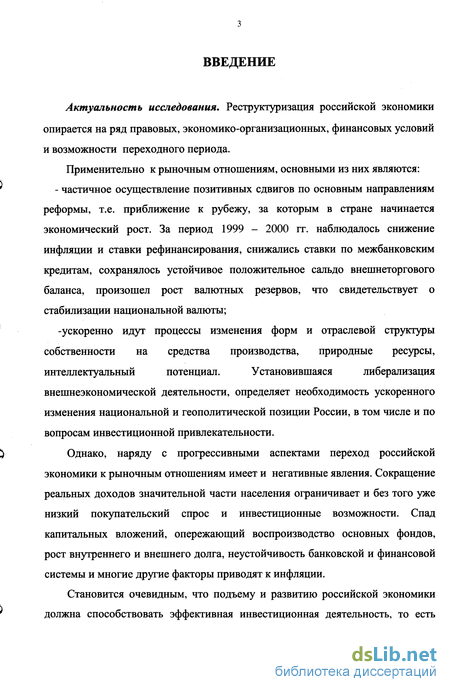 3

ВВЕДЕНИЕ

Актуальность исследования. Реструктуризация российской экономики опирается на ряд правовых, экономико-организационных, финансовых условий и возможности переходного периода.

Применительно к рыночным отношениям, основными из них являются:

- частичное осуществление позитивных сдвигов по основным направлениям реформы, т.е. приближение к рубежу, за которым в стране начинается экономический рост. За период 1999 – 2000 гг. наблюдалось снижение инфляции и ставки рефинансирования, снижались ставки по межбанковским кредитам, сохранялось устойчивое положительное сальдо внешнеторгового баланса, произошел рост валютных резервов, что свидетельствует о стабилизации национальной валюты;

-ускоренно идут процессы изменения форм и отраслевой структуры собственности на средства производства, природные ресурсы, интеллектуальный потенциал. Установившаяся либерализация внешнеэкономической деятельности, определяет необходимость ускоренного изменения национальной и геополитической позиции России, в том числе и по вопросам инвестиционной привлекательности.

Однако, наряду с прогрессивными аспектами переход российской экономики к рыночным отношениям имеет и негативные явления. Сокращение реальных доходов значительной части населения ограничивает и без того уже низкий покупательский спрос и инвестиционные возможности. Спад капитальных вложений, опережающий воспроизводство основных фондов, рост внутреннего и внешнего долга, неустойчивость банковской и финансовой системы и многие другие факторы приводят к инфляции.

Становится очевидным, что подъему и развитию российской экономики должна способствовать эффективная инвестиционная деятельность, то есть

dsLib.net
библиотека диссертаций